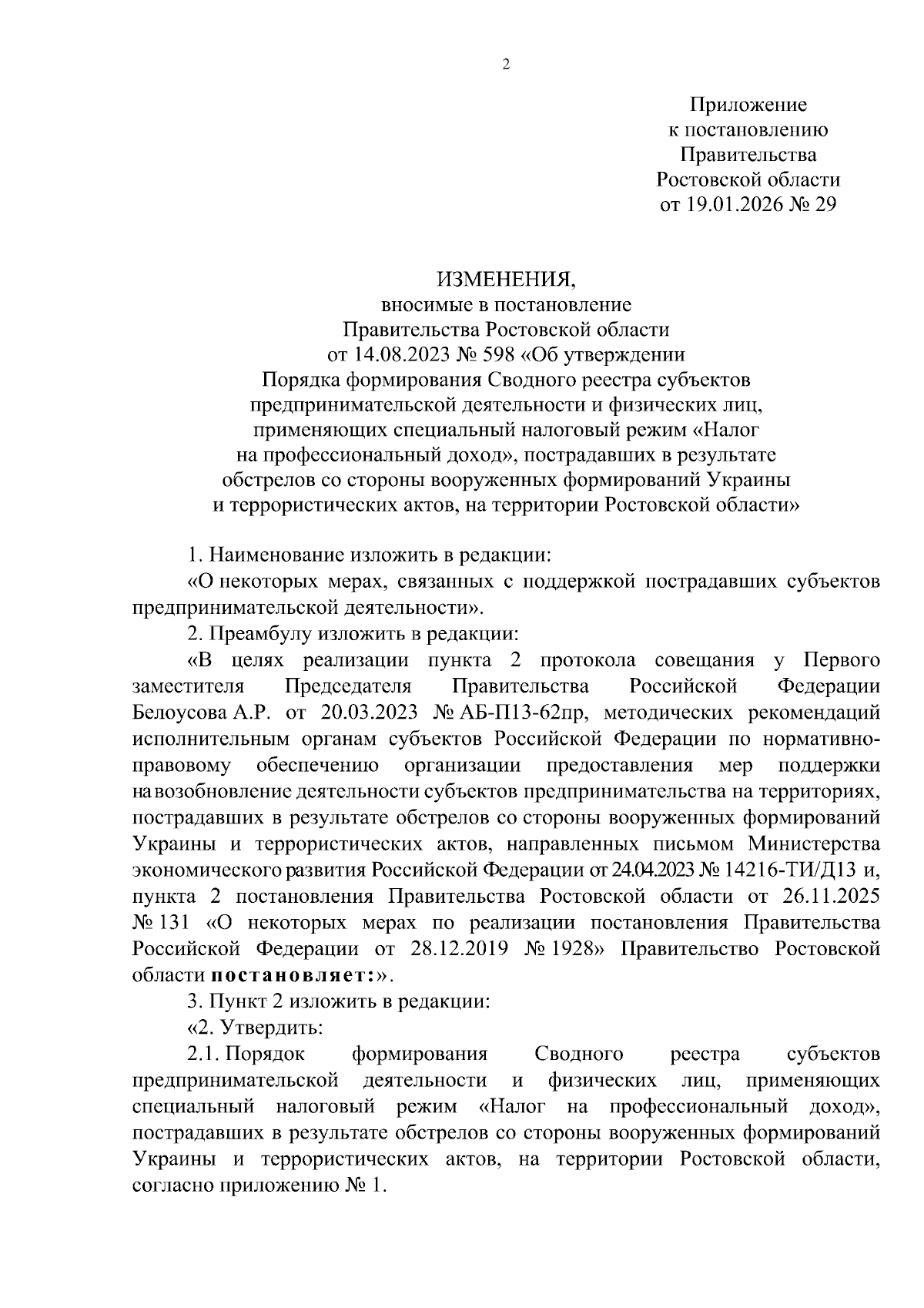 2

Приложение
к постановлению
Правительства
Ростовской области
от 19.01.2026 № 29

ИЗМЕНЕНИЯ,
вносимые в постановление
Правительства Ростовской области
от 14.08.2023 № 598 «Об утверждении
Порядка формирования Сводного реестра субъектов
предпринимательской деятельности и физических лиц,
применяющих специальный налоговый режим «Налог
на профессиональный доход», пострадавших в результате
обстрелов со стороны вооруженных формирований Украины
и террористических актов, на территории Ростовской области»

1. Наименование изложить в редакции:
«О некоторых мерах, связанных с поддержкой пострадавших субъектов предпринимательской деятельности».
2. Преамбулу изложить в редакции:
«В целях реализации пункта 2 протокола совещания у Первого заместителя Председателя Правительства Российской Федерации Белоусова А.Р. от 20.03.2023 № АБ-П13-62пр, методических рекомендаций исполнительным органам субъектов Российской Федерации по нормативно-правовому обеспечению организации предоставления мер поддержки на возобновление деятельности субъектов предпринимательства на территориях, пострадавших в результате обстрелов со стороны вооруженных формирований Украины и террористических актов, направленных письмом Министерства экономического развития Российской Федерации от 24.04.2023 № 14216-ТИ/Д13 и, пункта 2 постановления Правительства Ростовской области от 26.11.2025 № 131 «О некоторых мерах по реализации постановления Правительства Российской Федерации от 28.12.2019 № 1928» Правительство Ростовской области постановляет:».
3. Пункт 2 изложить в редакции:
«2. Утвердить:
2.1. Порядок формирования Сводного реестра субъектов предпринимательской деятельности и физических лиц, применяющих специальный налоговый режим «Налог на профессиональный доход», пострадавших в результате обстрелов со стороны вооруженных формирований Украины и террористических актов, на территории Ростовской области, согласно приложению № 1.